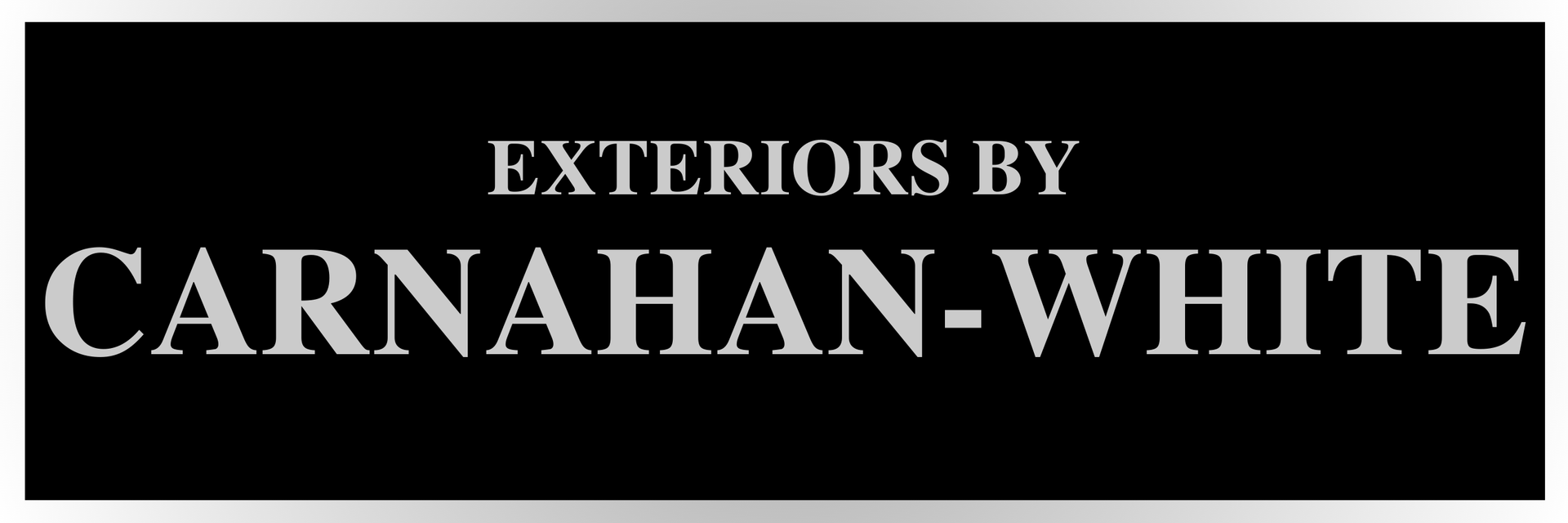 EXTERIORS BY
CARNAHAN-WHITE